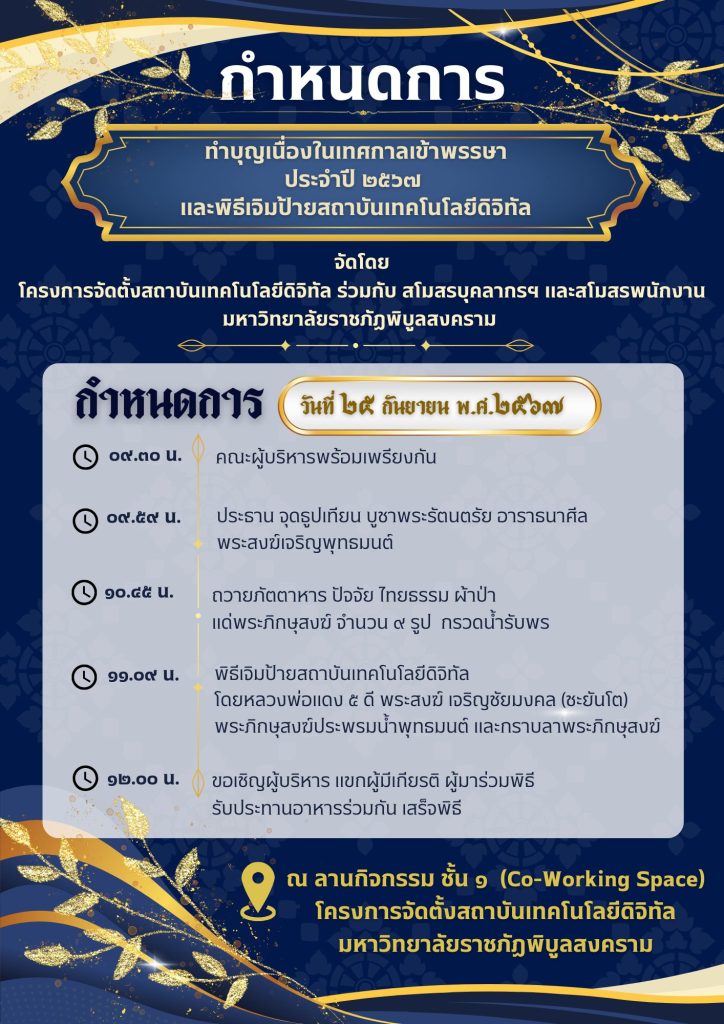 กำหนดการ

ทำบุญเนื่องในเทศกาลเข้าพรรษา
ประจำปี ๒๕๖๗
และพิธีเจิมป้ายสถาบันเทคโนโลยีดิจิทัล

จัดโดย
โครงการจัดตั้งสถาบันเทคโนโลยีดิจิทัล ร่วมกับ สโมสรบุคลากรฯ และสโมสรพนักงาน
มหาวิทยาลัยราชภัฏพิบูลสงคราม

กำหนดการ วันที่ ๒๕ กันยายน พ.ศ.๒๕๖๗

๐๙.๓๐ น. คณะผู้บริหารพร้อมเพรียงกัน

๐๙.๕๙ น. ประธาน จุดธูปเทียน บูชาพระรัตนตรัย อาราธนาศีล
พระสงฆ์เจริญพุทธมนต์

๑๐.๔๕ น. ถวายภัตตาหาร ปัจจัย ไทยธรรม ผ้าป่า
แด่พระภิกษุสงฆ์ จำนวน ๙ รูป กรวดน้ำรับพร

๑๑.๐๙ น. พิธีเจิมป้ายสถาบันเทคโนโลยีดิจิทัล
โดยหลวงพ่อแดง ๕ ดี พระสงฆ์ เจริญชัยมงคล (ชะยันโต)
พระภิกษุสงฆ์ประพรมน้ำพุทธมนต์ และกราบลาพระภิกษุสงฆ์

๑๒.๐๐ น. ขอเชิญผู้บริหาร แขกผู้มีเกียรติ ผู้มาร่วมพิธี
รับประทานอาหารร่วมกัน เสร็จพิธี

ณ ลานกิจกรรม ชั้น ๑ (Co-Working Space)
โครงการจัดตั้งสถาบันเทคโนโลยีดิจิทัล
มหาวิทยาลัยราชภัฏพิบูลสงคราม